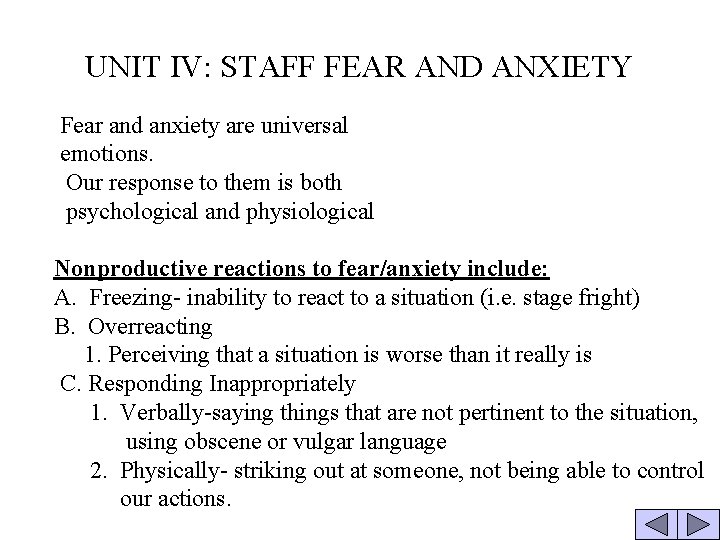 UNIT IV: STAFF FEAR AND ANXIETY

Fear and anxiety are universal emotions.
Our response to them is both psychological and physiological

Nonproductive reactions to fear/anxiety include:
A. Freezing- inability to react to a situation (i.e. stage fright)
B. Overreacting
1. Perceiving that a situation is worse than it really is
C. Responding Inappropriately
1. Verbally-saying things that are not pertinent to the situation, using obscene or vulgar language
2. Physically- striking out at someone, not being able to control our actions.